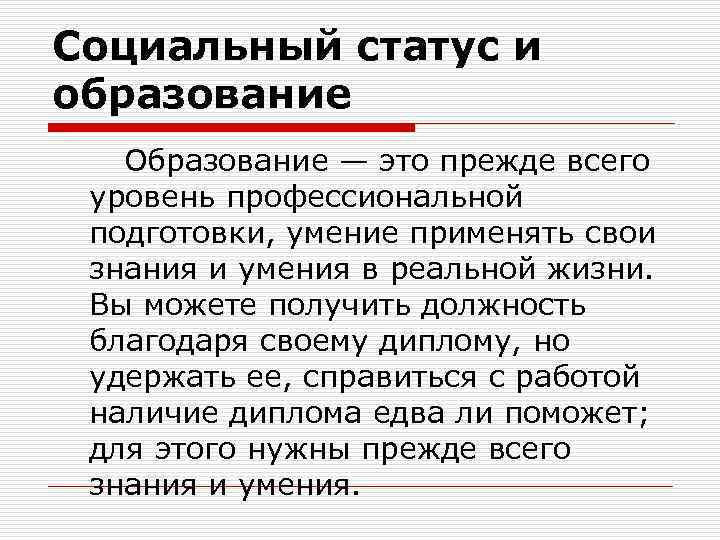 Социальный статус и образование

Образование — это прежде всего уровень профессиональной подготовки, умение применять свои знания и умения в реальной жизни. Вы можете получить должность благодаря своему диплому, но удержать ее, справиться с работой наличие диплома едва ли поможет; для этого нужны прежде всего знания и умения.